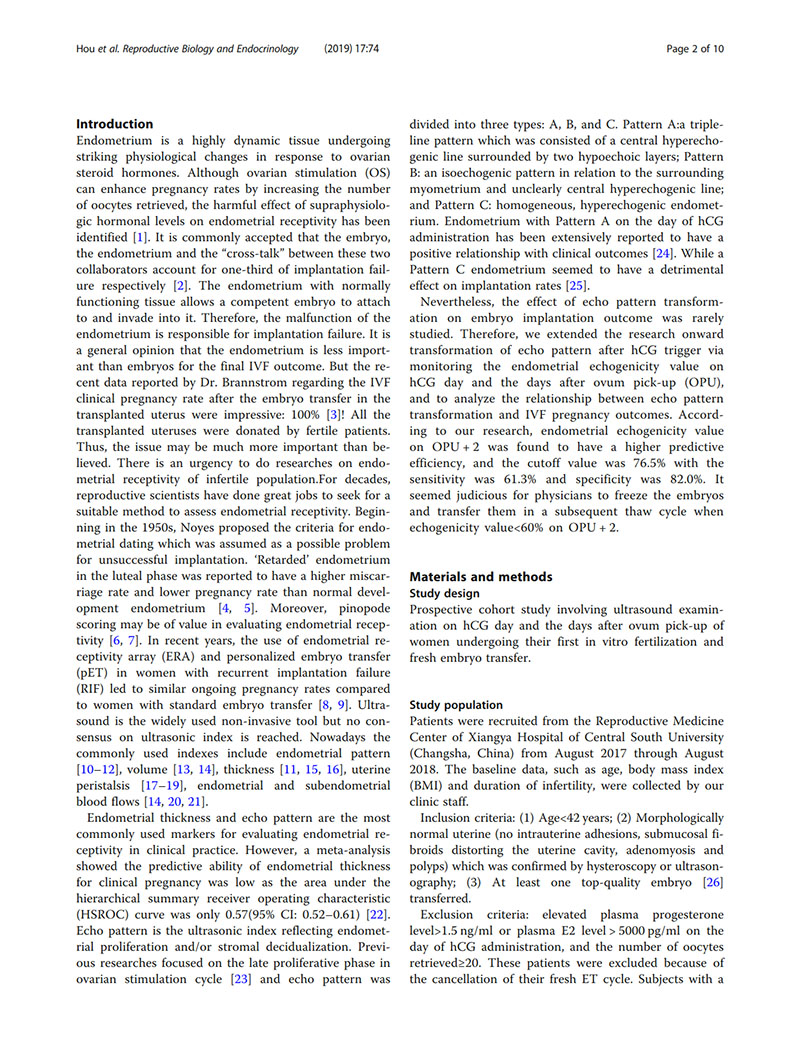 Hou et al. Reproductive Biology and Endocrinology (2019) 17:74 Page 2 of 10

Introduction
Endometrium is a highly dynamic tissue undergoing striking physiological changes in response to ovarian steroid hormones. Although ovarian stimulation (OS) can enhance pregnancy rates by increasing the number of oocytes retrieved, the harmful effect of supraphysiologic hormonal levels on endometrial receptivity has been identified [1]. It is commonly accepted that the embryo, the endometrium and the "cross-talk" between these two collaborators account for one-third of implantation failure respectively [2]. The endometrium with normally functioning tissue allows a competent embryo to attach to and invade into it. Therefore, the malfunction of the endometrium is responsible for implantation failure. It is a general opinion that the endometrium is less important than embryos for the final IVF outcome. But the recent data reported by Dr. Brannstrom regarding the IVF clinical pregnancy rate after the embryo transfer in the transplanted uterus were impressive: 100% [3]! All the transplanted uteruses were donated by fertile patients. Thus, the issue may be much more important than believed. There is an urgency to do researches on endometrial receptivity of infertile population.For decades, reproductive scientists have done great jobs to seek for a suitable method to assess endometrial receptivity. Beginning in the 1950s, Noyes proposed the criteria for endometrial dating which was assumed as a possible problem for unsuccessful implantation. 'Retarded' endometrium in the luteal phase was reported to have a higher miscarriage rate and lower pregnancy rate than normal development endometrium [4, 5]. Moreover, pinopode scoring may be of value in evaluating endometrial receptivity [6, 7]. In recent years, the use of endometrial receptivity array (ERA) and personalized embryo transfer (pET) in women with recurrent implantation failure (RIF) led to similar ongoing pregnancy rates compared to women with standard embryo transfer [8, 9]. Ultrasound is the widely used non-invasive tool but no consensus on ultrasonic index is reached. Nowadays the commonly used indexes include endometrial pattern [10–12], volume [13, 14], thickness [11, 15, 16], uterine peristalsis [17–19], endometrial and subendometrial blood flows [14, 20, 21].

Endometrial thickness and echo pattern are the most commonly used markers for evaluating endometrial receptivity in clinical practice. However, a meta-analysis showed the predictive ability of endometrial thickness for clinical pregnancy was low as the area under the hierarchical summary receiver operating characteristic (HSROC) curve was only 0.57(95% CI: 0.52–0.61) [22]. Echo pattern is the ultrasonic index reflecting endometrial proliferation and/or stromal decidualization. Previous researches focused on the late proliferative phase in ovarian stimulation cycle [23] and echo pattern was divided into three types: A, B, and C. Pattern A:a triple-line pattern which was consisted of a central hyperechogenic line surrounded by two hypoechoic layers; Pattern B: an isoechogenic pattern in relation to the surrounding myometrium and unclearly central hyperechogenic line; and Pattern C: homogeneous, hyperechogenic endometrium. Endometrium with Pattern A on the day of hCG administration has been extensively reported to have a positive relationship with clinical outcomes [24]. While a Pattern C endometrium seemed to have a detrimental effect on implantation rates [25].

Nevertheless, the effect of echo pattern transformation on embryo implantation outcome was rarely studied. Therefore, we extended the research onward transformation of echo pattern after hCG trigger via monitoring the endometrial echogenicity value on hCG day and the days after ovum pick-up (OPU), and to analyze the relationship between echo pattern transformation and IVF pregnancy outcomes. According to our research, endometrial echogenicity value on OPU + 2 was found to have a higher predictive efficiency, and the cutoff value was 76.5% with the sensitivity was 61.3% and specificity was 82.0%. It seemed judicious for physicians to freeze the embryos and transfer them in a subsequent thaw cycle when echogenicity value<60% on OPU + 2.

Materials and methods
Study design
Prospective cohort study involving ultrasound examination on hCG day and the days after ovum pick-up of women undergoing their first in vitro fertilization and fresh embryo transfer.

Study population
Patients were recruited from the Reproductive Medicine Center of Xiangya Hospital of Central South University (Changsha, China) from August 2017 through August 2018. The baseline data, such as age, body mass index (BMI) and duration of infertility, were collected by our clinic staff.

Inclusion criteria: (1) Age<42 years; (2) Morphologically normal uterine (no intrauterine adhesions, submucosal fibroids distorting the uterine cavity, adenomyosis and polyps) which was confirmed by hysteroscopy or ultrasonography; (3) At least one top-quality embryo [26] transferred.

Exclusion criteria: elevated plasma progesterone level>1.5 ng/ml or plasma E2 level > 5000 pg/ml on the day of hCG administration, and the number of oocytes retrieved≥20. These patients were excluded because of the cancellation of their fresh ET cycle. Subjects with a